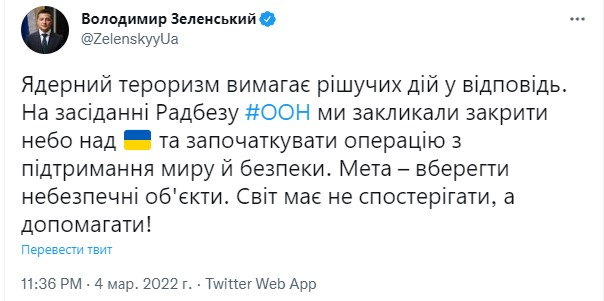 Володимир Зеленський
@ZelenskyyUa

Ядерний тероризм вимагає рішучих дій у відповідь. На засіданні Радбезу #ООН ми закликали закрити небо над 🇺🇦 та започаткувати операцію з підтримання миру й безпеки. Мета – вберегти небезпечні об'єкти. Світ має не спостерігати, а допомагати!

Перевести твит

11:36 PM · 4 мар. 2022 г. · Twitter Web App